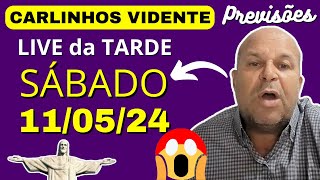 CARLINHOS VIDENTE

Previsões

LIVE da TARDE

SÁBADO

11/05/24